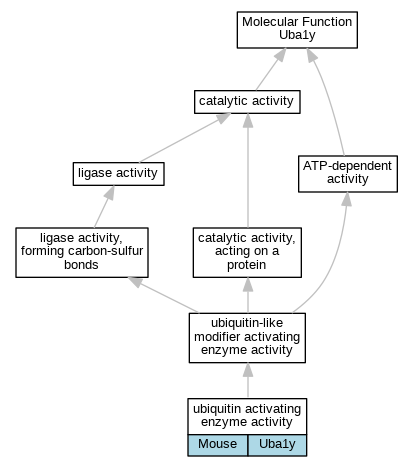 Molecular Function
Uba1y

catalytic activity

ligase activity

ATP-dependent activity

ligase activity, forming carbon-sulfur bonds

catalytic activity, acting on a protein

ubiquitin-like modifier activating enzyme activity

ubiquitin activating enzyme activity

Mouse

Uba1y